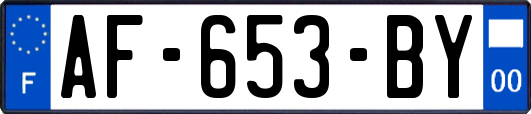 F
AF-653-BY
00